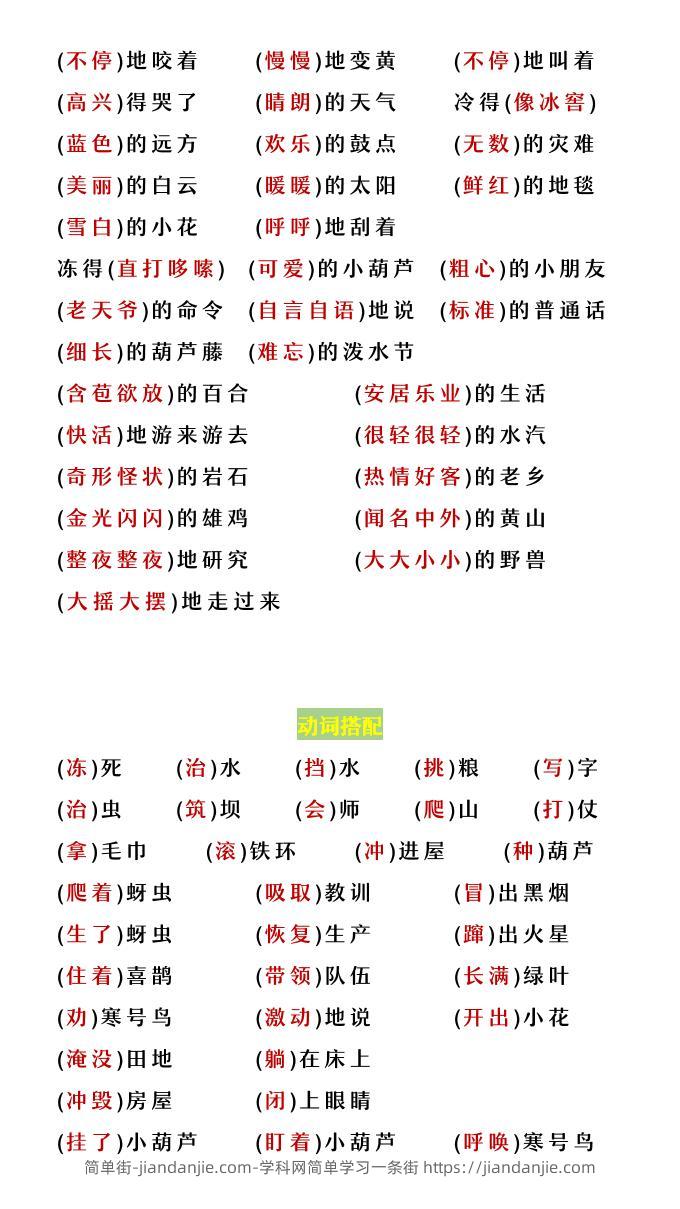 (不停)地咬着　(慢慢)地变黄　(不停)地叫着
(高兴)得哭了　(晴朗)的天气　冷得(像冰窖)
(蓝色)的远方　(欢乐)的鼓点　(无数)的灾难
(美丽)的白云　(暖暖)的太阳　(鲜红)的地毯
(雪白)的小花　(呼呼)地刮着
冻得(直打哆嗦)　(可爱)的小葫芦　(粗心)的小朋友
(老天爷)的命令　(自言自语)地说　(标准)的普通话
(细长)的葫芦藤　(难忘)的泼水节
(含苞欲放)的百合　(安居乐业)的生活
(快活)地游来游去　(很轻很轻)的水汽
(奇形怪状)的岩石　(热情好客)的老乡
(金光闪闪)的雄鸡　(闻名中外)的黄山
(整夜整夜)地研究　(大大小小)的野兽
(大摇大摆)地走过来

动词搭配

(冻)死　(治)水　(挡)水　(挑)粮　(写)字
(治)虫　(筑)坝　(会)师　(爬)山　(打)仗
(拿)毛巾　(滚)铁环　(冲)进屋　(种)葫芦
(爬着)蚜虫　(吸取)教训　(冒)出黑烟
(生了)蚜虫　(恢复)生产　(蹿)出火星
(住着)喜鹊　(带领)队伍　(长满)绿叶
(劝)寒号鸟　(激动)地说　(开出)小花
(淹没)田地　(躺)在床上
(冲毁)房屋　(闭)上眼睛
(挂了)小葫芦　(盯着)小葫芦　(呼唤)寒号鸟
简单街-jiandanjie.com-学科网简单学习一条街 https://jiandanjie.com